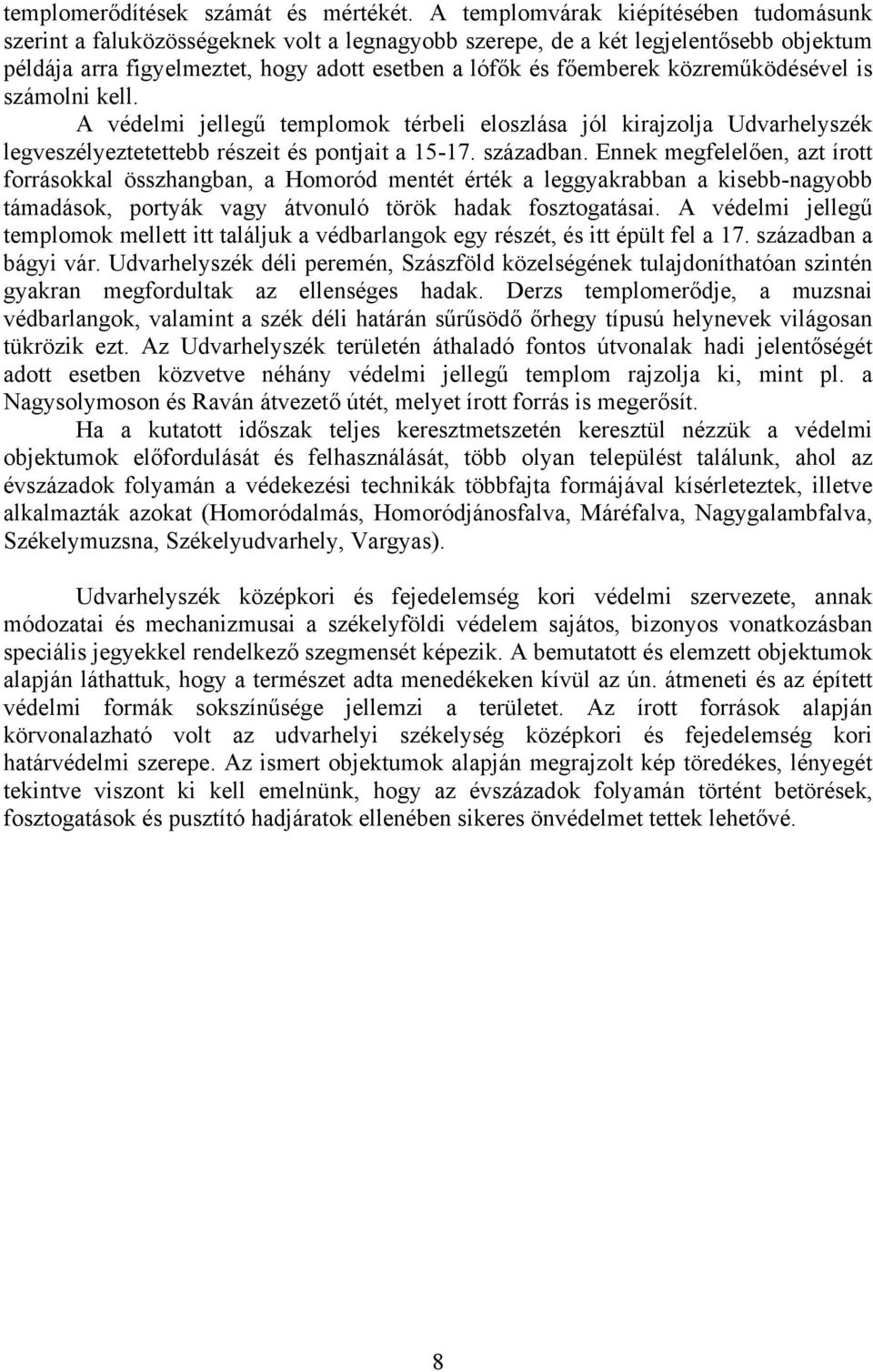 templomerődítések számát és mértékét. A templomvárak kiépítésében tudomásunk szerint a faluközösségeknek volt a legnagyobb szerepe, de a két legjelentősebb objektum példája arra figyelmeztet, hogy adott esetben a lófők és főemberek közreműködésével is számolni kell.

A védelmi jellegű templomok térbeli eloszlása jól kirajzolja Udvarhelyszék legveszélyeztetettebb részeit és pontjait a 15-17. században. Ennek megfelelően, azt írott forrásokkal összhangban, a Homoród mentét érték a leggyakrabban a kisebb-nagyobb támadások, portyák vagy átvonuló török hadak fosztogatásai. A védelmi jellegű templomok mellett itt találjuk a védbarlangok egy részét, és itt épült fel a 17. században a bágyi vár. Udvarhelyszék déli peremén, Szászföld közelségének tulajdoníthatóan szintén gyakran megfordultak az ellenséges hadak. Derzs templomerődje, a muzsnai védbarlangok, valamint a szék déli határán sűrűsödő őrhegy típusú helynevek világosan tükrözik ezt. Az Udvarhelyszék területén áthaladó fontos útvonalak hadi jelentőségét adott esetben közvetve néhány védelmi jellegű templom rajzolja ki, mint pl. a Nagysolymoson és Raván átvezető útét, melyet írott forrás is megerősít.

Ha a kutatott időszak teljes keresztmetszetén keresztül nézzük a védelmi objektumok előfordulását és felhasználását, több olyan települést találunk, ahol az évszázadok folyamán a védekezési technikák többfajta formájával kísérleteztek, illetve alkalmazták azokat (Homoródalmás, Homoródjánosfalva, Máréfalva, Nagygalambfalva, Székelymuzsna, Székelyudvarhely, Vargyas).

Udvarhelyszék középkori és fejedelemség kori védelmi szervezete, annak módozatai és mechanizmusai a székelyföldi védelem sajátos, bizonyos vonatkozásban speciális jegyekkel rendelkező szegmensét képezik. A bemutatott és elemzett objektumok alapján láthattuk, hogy a természet adta menedékeken kívül az ún. átmeneti és az épített védelmi formák sokszínűsége jellemzi a területet. Az írott források alapján körvonalazható volt az udvarhelyi székelység középkori és fejedelemség kori határvédelmi szerepe. Az ismert objektumok alapján megrajzolt kép töredékes, lényegét tekintve viszont ki kell emelnünk, hogy az évszázadok folyamán történt betörések, fosztogatások és pusztító hadjáratok ellenében sikeres önvédelmet tettek lehetővé.

8